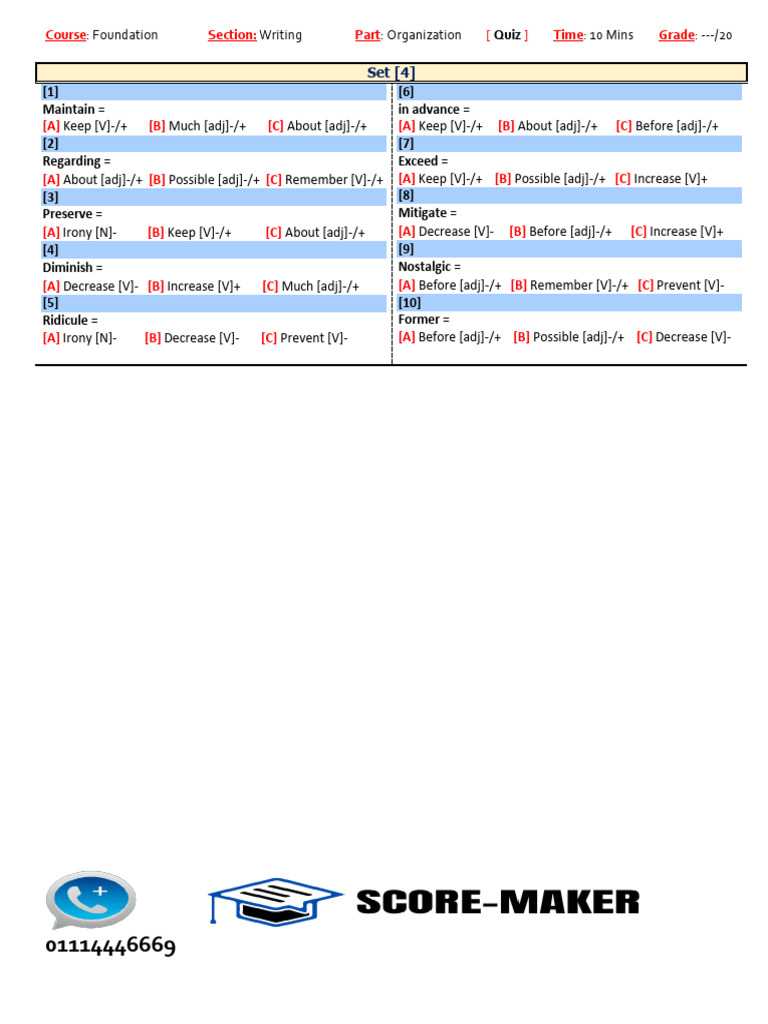 Course: Foundation Section: Writing Part: Organization [ Quiz ] Time: 10 Mins Grade: ---/20

Set [4]

[1]
Maintain =
[A] Keep [V]-/+ [B] Much [adj]-/+ [C] About [adj]-/+

[2]
Regarding =
[A] About [adj]-/+ [B] Possible [adj]-/+ [C] Remember [V]-/+

[3]
Preserve =
[A] Irony [N]- [B] Keep [V]-/+ [C] About [adj]-/+

[4]
Diminish =
[A] Decrease [V]- [B] Increase [V]+ [C] Much [adj]-/+

[5]
Ridicule =
[A] Irony [N]- [B] Decrease [V]- [C] Prevent [V]-

[6]
in advance =
[A] Keep [V]-/+ [B] About [adj]-/+ [C] Before [adj]-/+

[7]
Exceed =
[A] Keep [V]-/+ [B] Possible [adj]-/+ [C] Increase [V]+

[8]
Mitigate =
[A] Decrease [V]- [B] Before [adj]-/+ [C] Increase [V]+

[9]
Nostalgic =
[A] Before [adj]-/+ [B] Remember [V]-/+ [C] Prevent [V]-

[10]
Former =
[A] Before [adj]-/+ [B] Possible [adj]-/+ [C] Decrease [V]-

01114446669

SCORE-MAKER